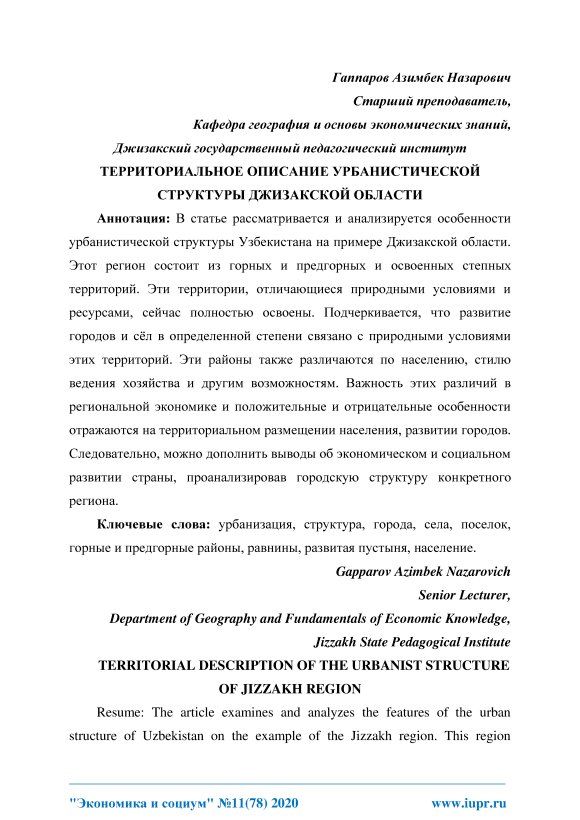 Гаппаров Азимбек Назарович
Старший преподаватель,
Кафедра география и основы экономических знаний,
Джизакский государственный педагогический институт

ТЕРРИТОРИАЛЬНОЕ ОПИСАНИЕ УРБАНИСТИЧЕСКОЙ СТРУКТУРЫ ДЖИЗАКСКОЙ ОБЛАСТИ

Аннотация: В статье рассматривается и анализируется особенности урбанистической структуры Узбекистана на примере Джизакской области. Этот регион состоит из горных и предгорных и освоенных степных территорий. Эти территории, отличающиеся природными условиями и ресурсами, сейчас полностью освоены. Подчеркивается, что развитие городов и сёл в определенной степени связано с природными условиями этих территорий. Эти районы также различаются по населению, стилю ведения хозяйства и другим возможностям. Важность этих различий в региональной экономике и положительные и отрицательные особенности отражаются на территориальном размещении населения, развитии городов. Следовательно, можно дополнить выводы об экономическом и социальном развитии страны, проанализировав городскую структуру конкретного региона.

Ключевые слова: урбанизация, структура, города, села, поселок, горные и предгорные районы, равнины, развитая пустыня, население.

Gapparov Azimbek Nazarovich
Senior Lecturer,
Department of Geography and Fundamentals of Economic Knowledge,
Jizzakh State Pedagogical Institute

TERRITORIAL DESCRIPTION OF THE URBANIST STRUCTURE OF JIZZAKH REGION

Resume: The article examines and analyzes the features of the urban structure of Uzbekistan on the example of the Jizzakh region. This region

"Экономика и социум" №11(78) 2020 www.iupr.ru